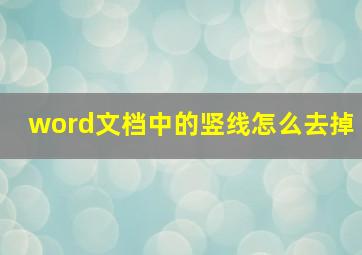 word文档中的竖线怎么去掉